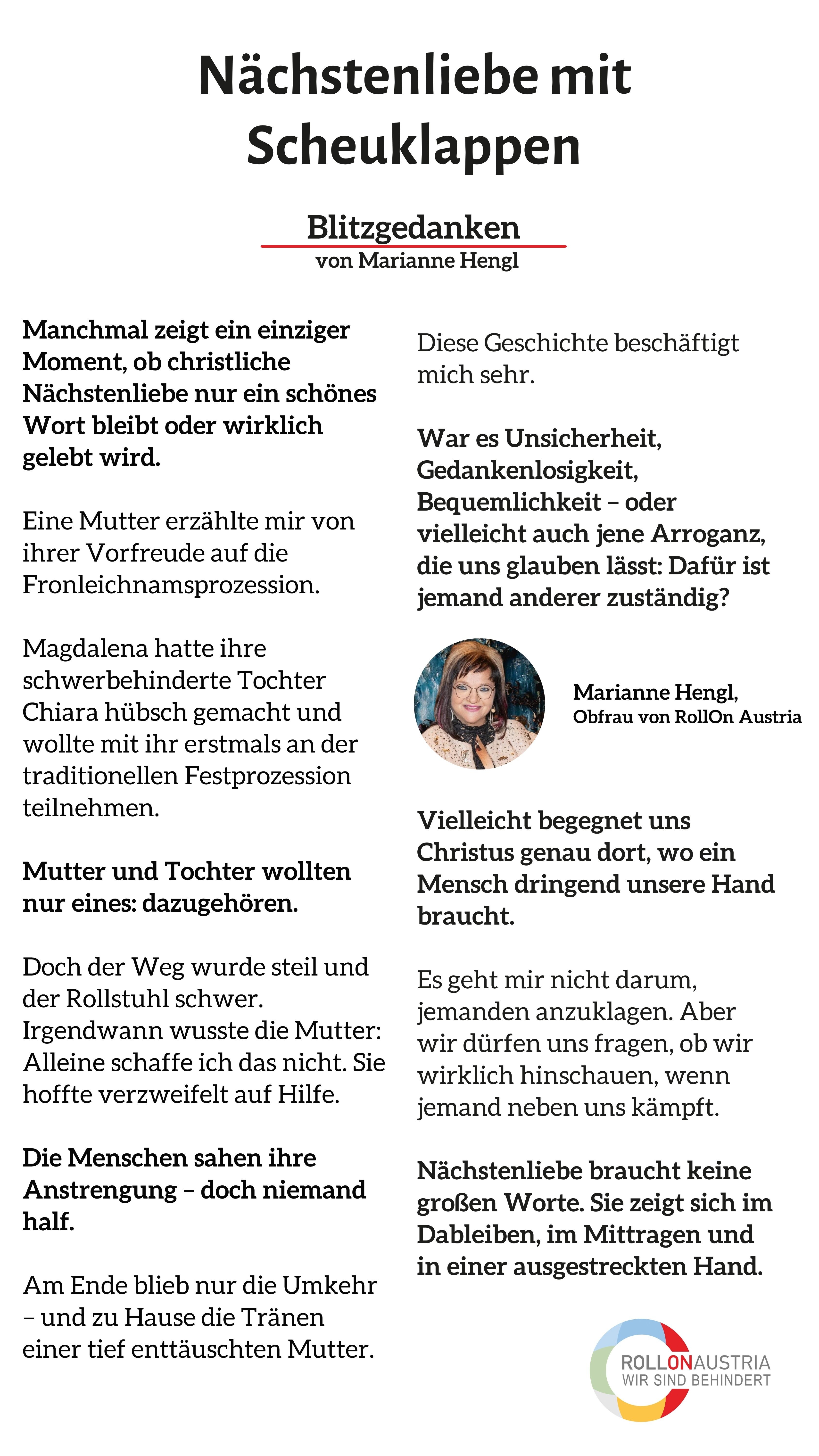 Nächstenliebe mit Scheuklappen

Blitzgedanken
von Marianne Hengl

Manchmal zeigt ein einziger Moment, ob christliche Nächstenliebe nur ein schönes Wort bleibt oder wirklich gelebt wird.

Eine Mutter erzählte mir von ihrer Vorfreude auf die Fronleichnamsprozession.

Magdalena hatte ihre schwerbehinderte Tochter Chiara hübsch gemacht und wollte mit ihr erstmals an der traditionellen Festprozession teilnehmen.

Mutter und Tochter wollten nur eines: dazugehören.

Doch der Weg wurde steil und der Rollstuhl schwer. Irgendwann wusste die Mutter: Alleine schaffe ich das nicht. Sie hoffte verzweifelt auf Hilfe.

Die Menschen sahen ihre Anstrengung – doch niemand half.

Am Ende blieb nur die Umkehr – und zu Hause die Tränen einer tief enttäuschten Mutter.

Diese Geschichte beschäftigt mich sehr.

War es Unsicherheit, Gedankenlosigkeit, Bequemlichkeit – oder vielleicht auch jene Arroganz, die uns glauben lässt: Dafür ist jemand anderer zuständig?

Marianne Hengl,
Obfrau von RollOn Austria

Vielleicht begegnet uns Christus genau dort, wo ein Mensch dringend unsere Hand braucht.

Es geht mir nicht darum, jemanden anzuklagen. Aber wir dürfen uns fragen, ob wir wirklich hinschauen, wenn jemand neben uns kämpft.

Nächstenliebe braucht keine großen Worte. Sie zeigt sich im Dableiben, im Mittragen und in einer ausgestreckten Hand.

ROLLONAUSTRIA
WIR SIND BEHINDERT